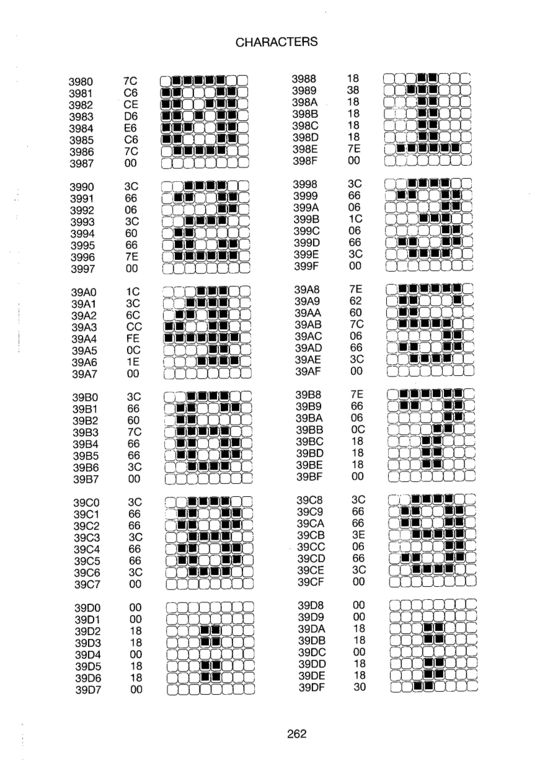 CHARACTERS

3980 7C
3981 C6
3982 CE
3983 D6
3984 E6
3985 C6
3986 7C
3987 00

3990 3C
3991 66
3992 06
3993 3C
3994 60
3995 66
3996 7E
3997 00

39A0 1C
39A1 3C
39A2 6C
39A3 CC
39A4 FE
39A5 0C
39A6 1E
39A7 00

39B0 3C
39B1 66
39B2 60
39B3 7C
39B4 66
39B5 66
39B6 3C
39B7 00

39C0 3C
39C1 66
39C2 66
39C3 3C
39C4 66
39C5 66
39C6 3C
39C7 00

39D0 00
39D1 00
39D2 18
39D3 18
39D4 00
39D5 18
39D6 18
39D7 00

3988 18
3989 38
398A 18
398B 18
398C 18
398D 18
398E 7E
398F 00

3998 3C
3999 66
399A 06
399B 1C
399C 06
399D 66
399E 3C
399F 00

39A8 7E
39A9 62
39AA 60
39AB 7C
39AC 06
39AD 66
39AE 3C
39AF 00

39B8 7E
39B9 66
39BA 06
39BB 0C
39BC 18
39BD 18
39BE 18
39BF 00

39C8 3C
39C9 66
39CA 66
39CB 3E
39CC 06
39CD 66
39CE 3C
39CF 00

39D8 00
39D9 00
39DA 18
39DB 18
39DC 00
39DD 18
39DE 18
39DF 30

262